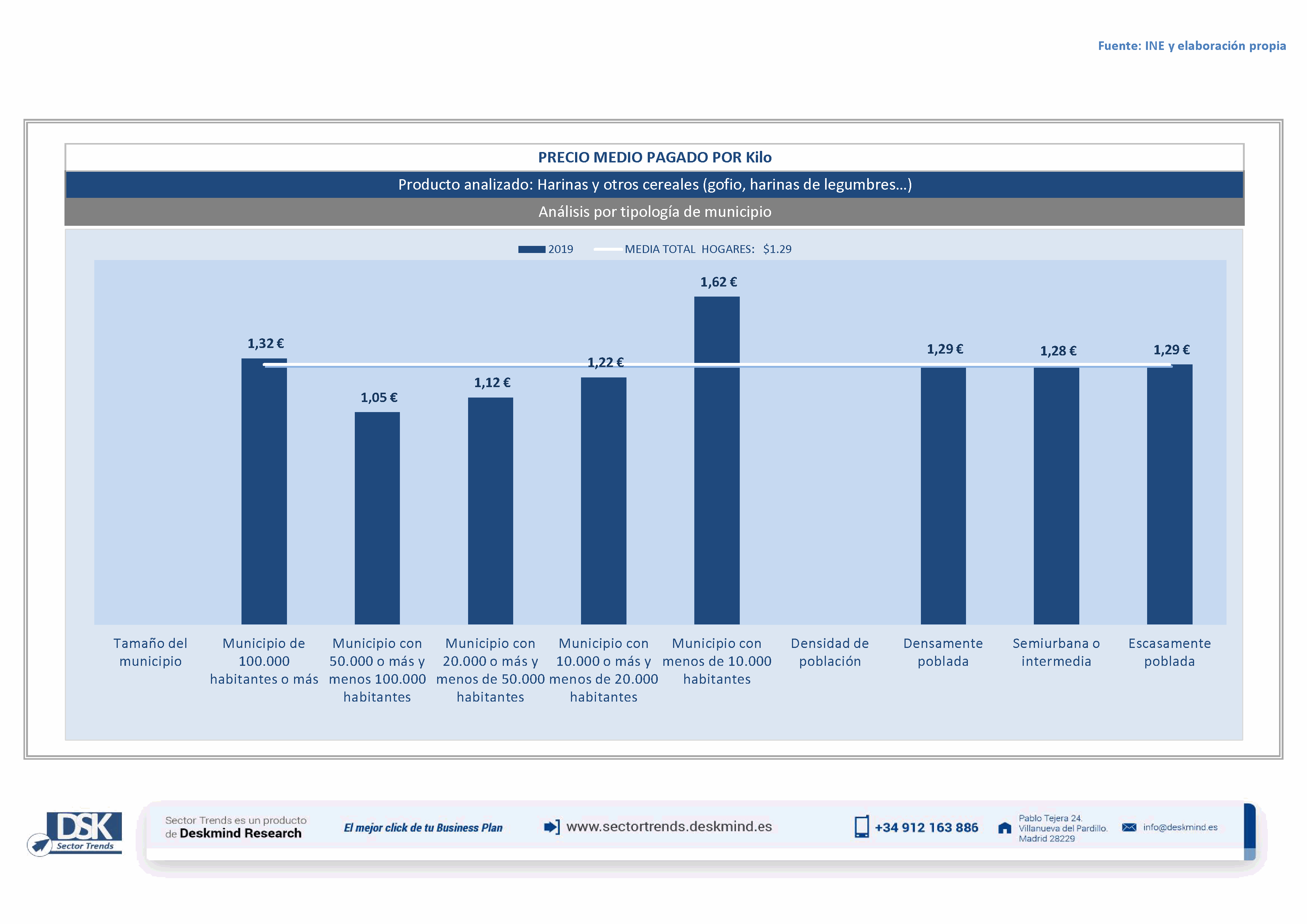 Fuente: INE y elaboración propia

PRECIO MEDIO PAGADO POR Kilo

Producto analizado: Harinas y otros cereales (gofio, harinas de legumbres...)

Análisis por tipología de municipio

2019 MEDIA TOTAL HOGARES: $1.29

1,32 €
1,05 €
1,12 €
1,22 €
1,62 €
1,29 €
1,28 €
1,29 €

Tamaño del municipio
Municipio de 100.000 habitantes o más
Municipio con 50.000 o más y menos 100.000 habitantes
Municipio con 20.000 o más y menos de 50.000 habitantes
Municipio con 10.000 o más y menos de 20.000 habitantes
Municipio con menos de 10.000 habitantes
Densidad de población
Densamente poblada
Semiurbana o intermedia
Escasamente poblada

DSK Sector Trends

Sector Trends es un producto de Deskmind Research

El mejor click de tu Business Plan

www.sectortrends.deskmind.es

+34 912 163 886

Pablo Tejera 24. Villanueva del Pardillo. Madrid 28229

info@deskmind.es